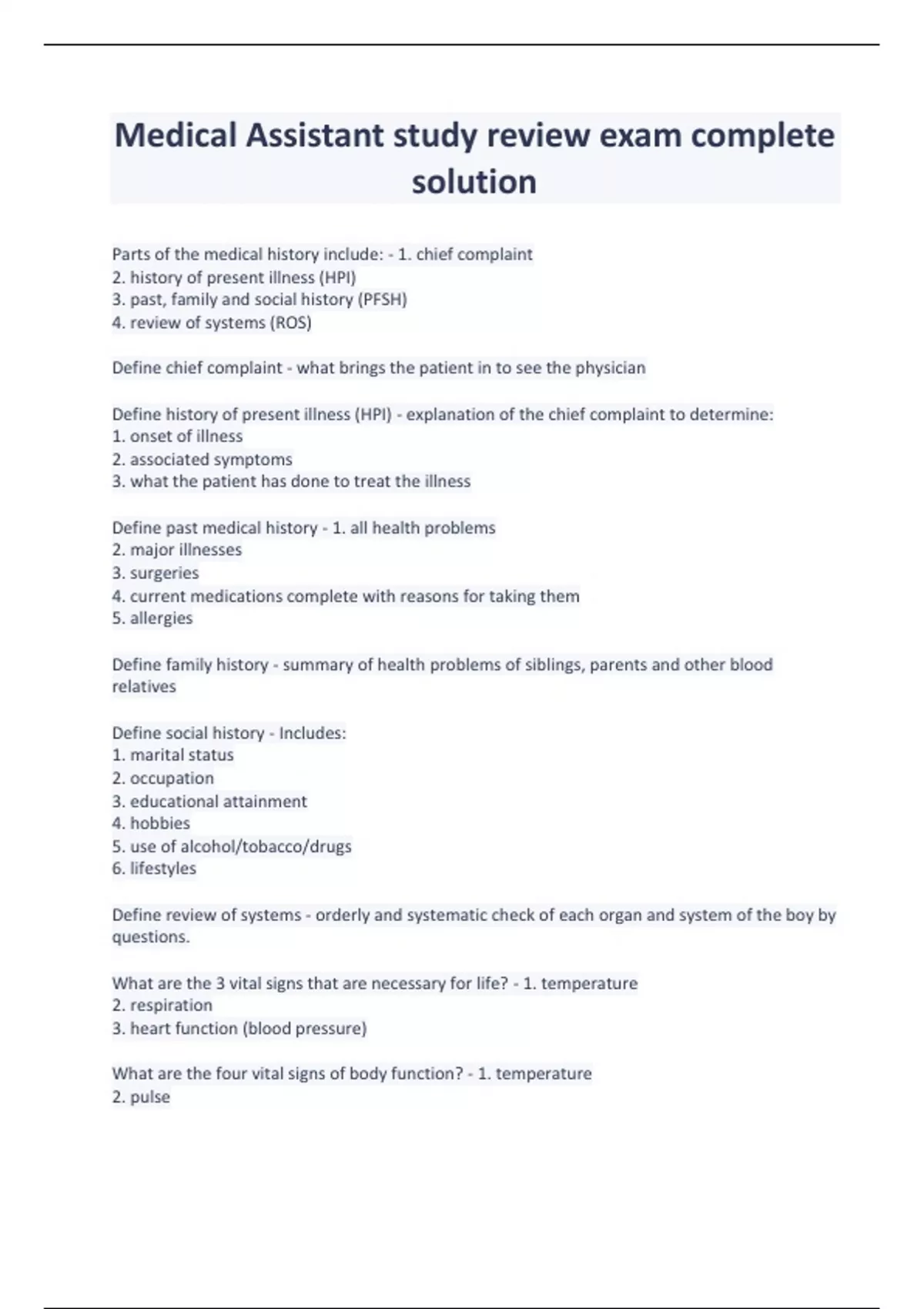 Medical Assistant study review exam complete solution

Parts of the medical history include: - 1. chief complaint
2. history of present illness (HPI)
3. past, family and social history (PFSH)
4. review of systems (ROS)

Define chief complaint - what brings the patient in to see the physician

Define history of present illness (HPI) - explanation of the chief complaint to determine:
1. onset of illness
2. associated symptoms
3. what the patient has done to treat the illness

Define past medical history - 1. all health problems
2. major illnesses
3. surgeries
4. current medications complete with reasons for taking them
5. allergies

Define family history - summary of health problems of siblings, parents and other blood relatives

Define social history - Includes:
1. marital status
2. occupation
3. educational attainment
4. hobbies
5. use of alcohol/tobacco/drugs
6. lifestyles

Define review of systems - orderly and systematic check of each organ and system of the boy by questions.

What are the 3 vital signs that are necessary for life? - 1. temperature
2. respiration
3. heart function (blood pressure)

What are the four vital signs of body function? - 1. temperature
2. pulse